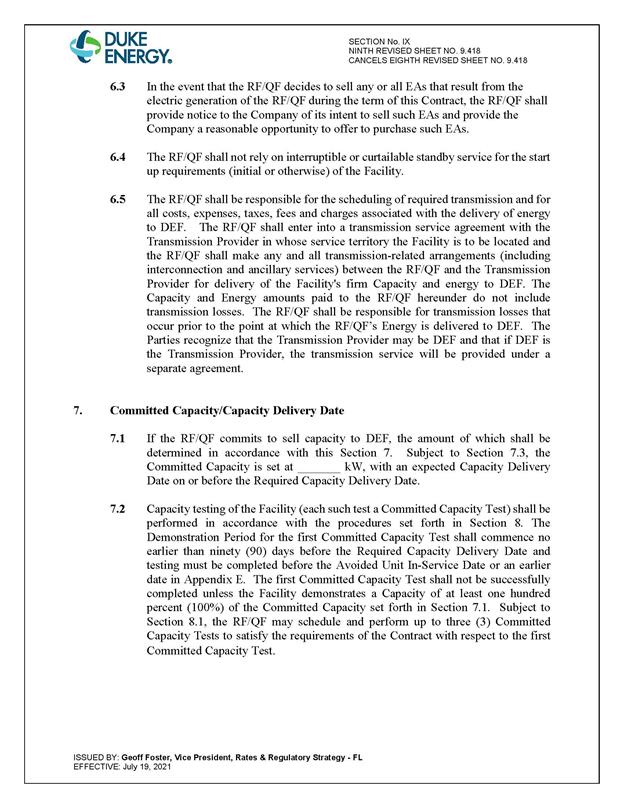 DUKE ENERGY.

SECTION No. IX
NINTH REVISED SHEET NO. 9.418
CANCELS EIGHTH REVISED SHEET NO. 9.418

6.3 In the event that the RF/QF decides to sell any or all EAs that result from the electric generation of the RF/QF during the term of this Contract, the RF/QF shall provide notice to the Company of its intent to sell such EAs and provide the Company a reasonable opportunity to offer to purchase such EAs.

6.4 The RF/QF shall not rely on interruptible or curtailable standby service for the start up requirements (initial or otherwise) of the Facility.

6.5 The RF/QF shall be responsible for the scheduling of required transmission and for all costs, expenses, taxes, fees and charges associated with the delivery of energy to DEF. The RF/QF shall enter into a transmission service agreement with the Transmission Provider in whose service territory the Facility is to be located and the RF/QF shall make any and all transmission-related arrangements (including interconnection and ancillary services) between the RF/QF and the Transmission Provider for delivery of the Facility's firm Capacity and energy to DEF. The Capacity and Energy amounts paid to the RF/QF hereunder do not include transmission losses. The RF/QF shall be responsible for transmission losses that occur prior to the point at which the RF/QF's Energy is delivered to DEF. The Parties recognize that the Transmission Provider may be DEF and that if DEF is the Transmission Provider, the transmission service will be provided under a separate agreement.

7. Committed Capacity/Capacity Delivery Date

7.1 If the RF/QF commits to sell capacity to DEF, the amount of which shall be determined in accordance with this Section 7. Subject to Section 7.3, the Committed Capacity is set at _______ kW, with an expected Capacity Delivery Date on or before the Required Capacity Delivery Date.

7.2 Capacity testing of the Facility (each such test a Committed Capacity Test) shall be performed in accordance with the procedures set forth in Section 8. The Demonstration Period for the first Committed Capacity Test shall commence no earlier than ninety (90) days before the Required Capacity Delivery Date and testing must be completed before the Avoided Unit In-Service Date or an earlier date in Appendix E. The first Committed Capacity Test shall not be successfully completed unless the Facility demonstrates a Capacity of at least one hundred percent (100%) of the Committed Capacity set forth in Section 7.1. Subject to Section 8.1, the RF/QF may schedule and perform up to three (3) Committed Capacity Tests to satisfy the requirements of the Contract with respect to the first Committed Capacity Test.

ISSUED BY: Geoff Foster, Vice President, Rates & Regulatory Strategy - FL
EFFECTIVE: July 19, 2021